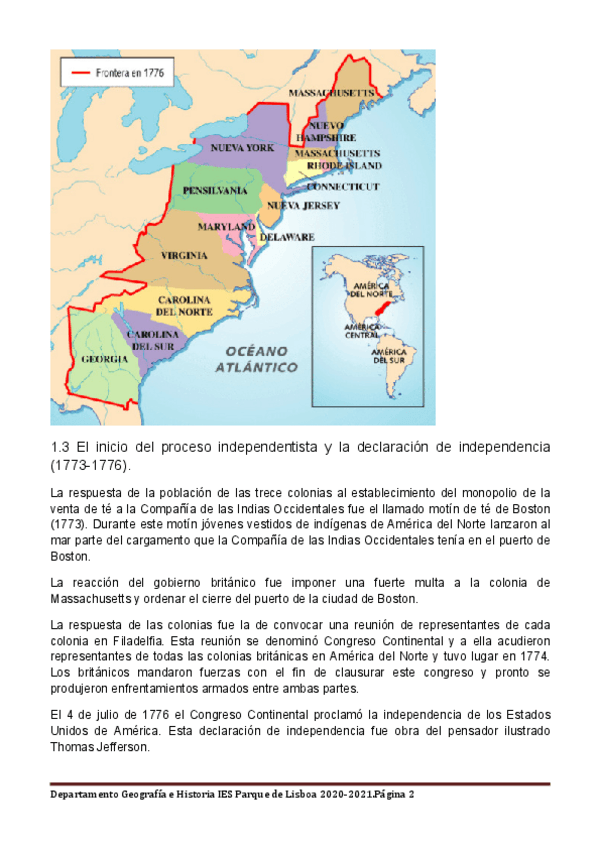 Frontera en 1776

MASSACHUSETTS
NUEVO HAMPSHIRE
NUEVA YORK
MASSACHUSETTS
RHODE ISLAND
CONNECTICUT
PENSILVANIA
NUEVA JERSEY
MARYLAND
DELAWARE
VIRGINIA
CAROLINA DEL NORTE
CAROLINA DEL SUR
GEORGIA
OCÉANO ATLÁNTICO
AMÉRICA DEL NORTE
AMÉRICA CENTRAL
AMÉRICA DEL SUR

1.3 El inicio del proceso independentista y la declaración de independencia (1773-1776).

La respuesta de la población de las trece colonias al establecimiento del monopolio de la venta de té a la Compañía de las Indias Occidentales fue el llamado motín de té de Boston (1773). Durante este motín jóvenes vestidos de indígenas de América del Norte lanzaron al mar parte del cargamento que la Compañía de las Indias Occidentales tenía en el puerto de Boston.

La reacción del gobierno británico fue imponer una fuerte multa a la colonia de Massachusetts y ordenar el cierre del puerto de la ciudad de Boston.

La respuesta de las colonias fue la de convocar una reunión de representantes de cada colonia en Filadelfia. Esta reunión se denominó Congreso Continental y a ella acudieron representantes de todas las colonias británicas en América del Norte y tuvo lugar en 1774. Los británicos mandaron fuerzas con el fin de clausurar este congreso y pronto se produjeron enfrentamientos armados entre ambas partes.

El 4 de julio de 1776 el Congreso Continental proclamó la independencia de los Estados Unidos de América. Esta declaración de independencia fue obra del pensador ilustrado Thomas Jefferson.

Departamento Geografía e Historia IES Parque de Lisboa 2020-2021.Página 2